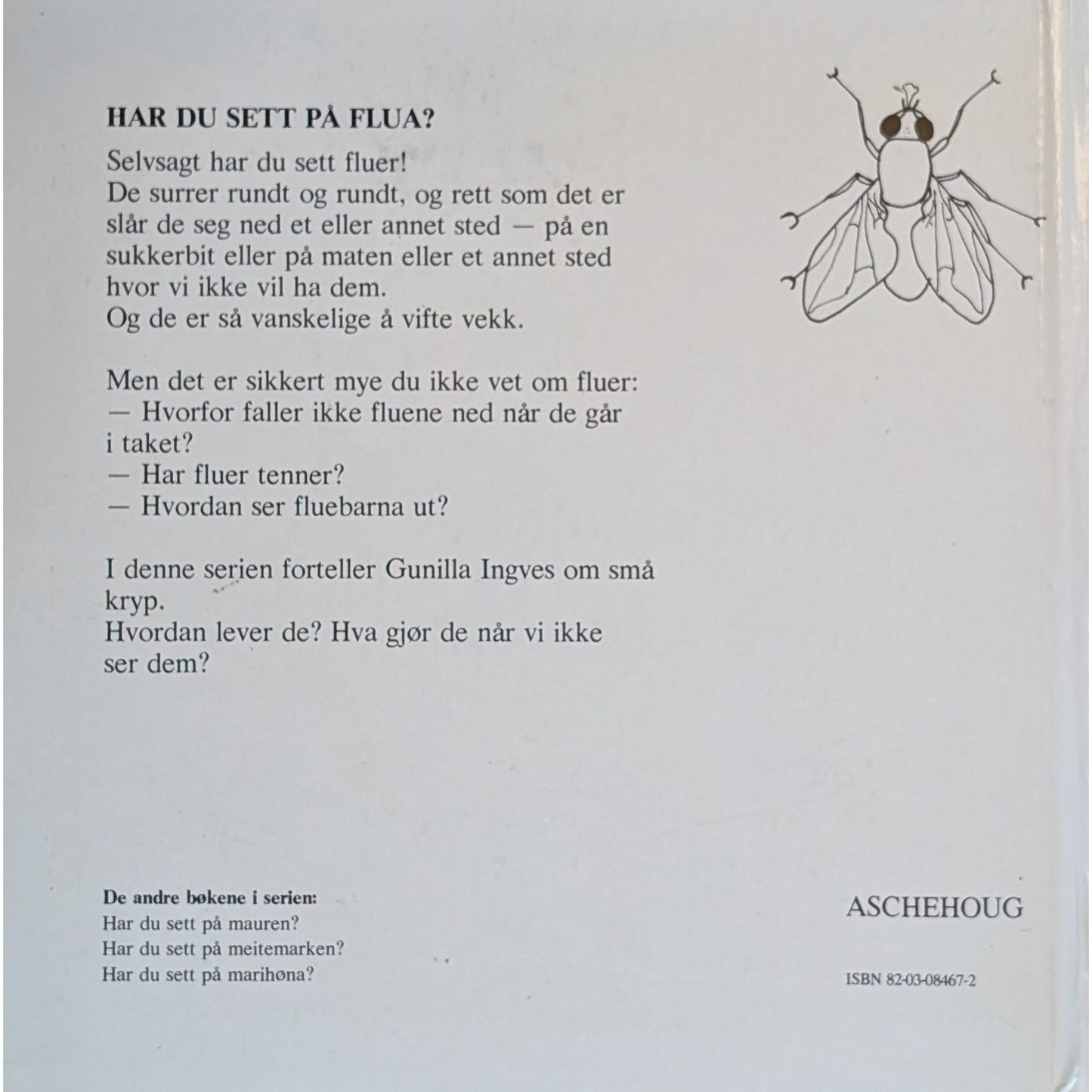 HAR DU SETT PÅ FLUA?

Selvsagt har du sett fluer!
De surrer rundt og rundt, og rett som det er slår de seg ned et eller annet sted — på en sukkerbit eller på maten eller et annet sted hvor vi ikke vil ha dem.
Og de er så vanskelige å vifte vekk.

Men det er sikkert mye du ikke vet om fluer:
— Hvorfor faller ikke fluene ned når de går i taket?
— Har fluer tenner?
— Hvordan ser fluebarna ut?

I denne serien forteller Gunilla Ingves om små kryp.
Hvordan lever de? Hva gjør de når vi ikke ser dem?

De andre bøkene i serien:
Har du sett på mauren?
Har du sett på meitemarken?
Har du sett på marihøna?

ASCHEHOUG

ISBN 82-03-08467-2